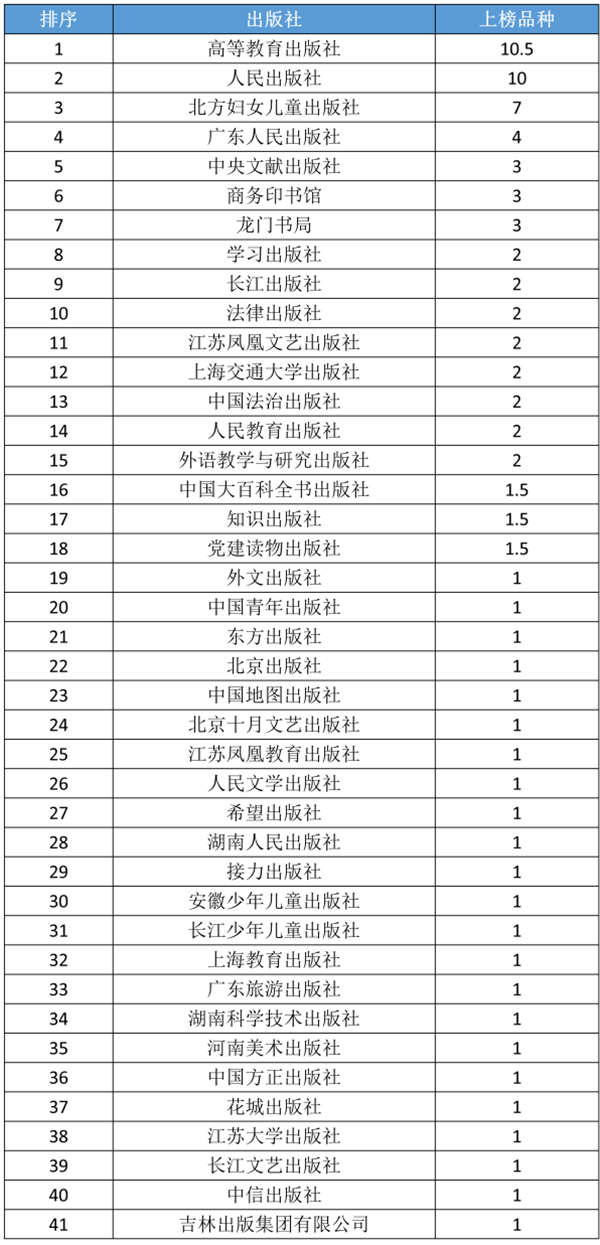 | 排序 | 出版社 | 上榜品种 |
|---|---|---|
| 1 | 高等教育出版社 | 10.5 |
| 2 | 人民出版社 | 10 |
| 3 | 北方妇女儿童出版社 | 7 |
| 4 | 广东人民出版社 | 4 |
| 5 | 中央文献出版社 | 3 |
| 6 | 商务印书馆 | 3 |
| 7 | 龙门书局 | 3 |
| 8 | 学习出版社 | 2 |
| 9 | 长江出版社 | 2 |
| 10 | 法律出版社 | 2 |
| 11 | 江苏凤凰文艺出版社 | 2 |
| 12 | 上海交通大学出版社 | 2 |
| 13 | 中国法治出版社 | 2 |
| 14 | 人民教育出版社 | 2 |
| 15 | 外语教学与研究出版社 | 2 |
| 16 | 中国大百科全书出版社 | 1.5 |
| 17 | 知识出版社 | 1.5 |
| 18 | 党建读物出版社 | 1.5 |
| 19 | 外文出版社 | 1 |
| 20 | 中国青年出版社 | 1 |
| 21 | 东方出版社 | 1 |
| 22 | 北京出版社 | 1 |
| 23 | 中国地图出版社 | 1 |
| 24 | 北京十月文艺出版社 | 1 |
| 25 | 江苏凤凰教育出版社 | 1 |
| 26 | 人民文学出版社 | 1 |
| 27 | 希望出版社 | 1 |
| 28 | 湖南人民出版社 | 1 |
| 29 | 接力出版社 | 1 |
| 30 | 安徽少年儿童出版社 | 1 |
| 31 | 长江少年儿童出版社 | 1 |
| 32 | 上海教育出版社 | 1 |
| 33 | 广东旅游出版社 | 1 |
| 34 | 湖南科学技术出版社 | 1 |
| 35 | 河南美术出版社 | 1 |
| 36 | 中国方正出版社 | 1 |
| 37 | 花城出版社 | 1 |
| 38 | 江苏大学出版社 | 1 |
| 39 | 长江文艺出版社 | 1 |
| 40 | 中信出版社 | 1 |
| 41 | 吉林出版集团有限公司 | 1 |